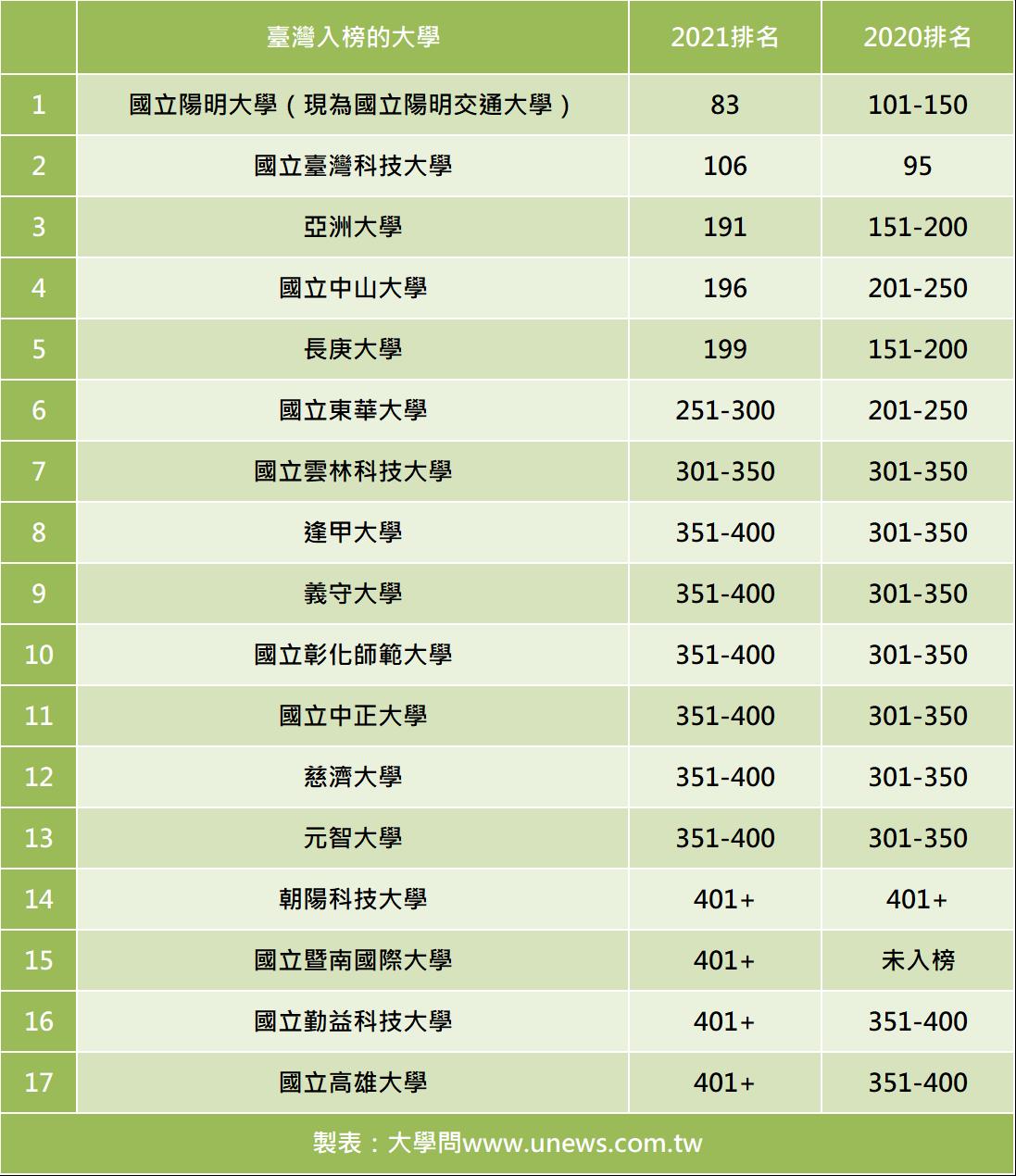 |  | 臺灣入榜的大學 | 2021排名 | 2020排名 |
|---|---|---|---|
| 1 | 國立陽明大學（現為國立陽明交通大學） | 83 | 101-150 |
| 2 | 國立臺灣科技大學 | 106 | 95 |
| 3 | 亞洲大學 | 191 | 151-200 |
| 4 | 國立中山大學 | 196 | 201-250 |
| 5 | 長庚大學 | 199 | 151-200 |
| 6 | 國立東華大學 | 251-300 | 201-250 |
| 7 | 國立雲林科技大學 | 301-350 | 301-350 |
| 8 | 逢甲大學 | 351-400 | 301-350 |
| 9 | 義守大學 | 351-400 | 301-350 |
| 10 | 國立彰化師範大學 | 351-400 | 301-350 |
| 11 | 國立中正大學 | 351-400 | 301-350 |
| 12 | 慈濟大學 | 351-400 | 301-350 |
| 13 | 元智大學 | 351-400 | 301-350 |
| 14 | 朝陽科技大學 | 401+ | 401+ |
| 15 | 國立暨南國際大學 | 401+ | 未入榜 |
| 16 | 國立勤益科技大學 | 401+ | 351-400 |
| 17 | 國立高雄大學 | 401+ | 351-400 |

製表：大學問www.unews.com.tw